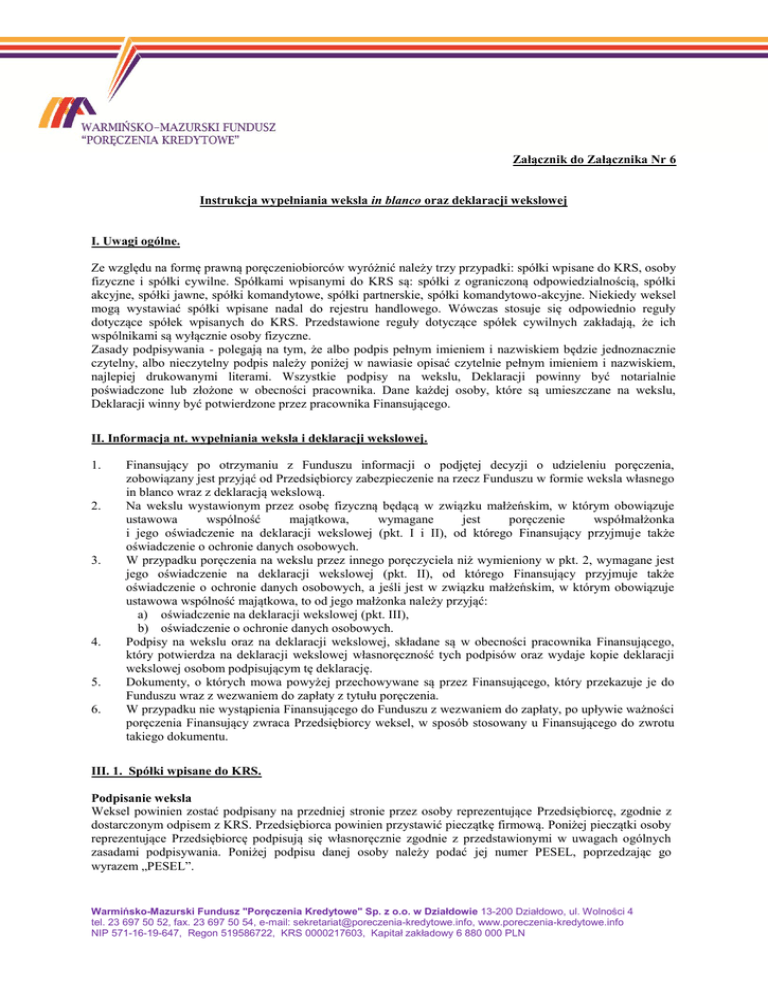 WARMIŃSKO-MAZURSKI FUNDUSZ "PORĘCZENIA KREDYTOWE"

Załącznik do Załącznika Nr 6

Instrukcja wypełniania weksla in blanco oraz deklaracji wekslowej

I. Uwagi ogólne.

Ze względu na formę prawną poręczeniobiorców wyróżnić należy trzy przypadki: spółki wpisane do KRS, osoby fizyczne i spółki cywilne. Spółkami wpisanymi do KRS są: spółki z ograniczoną odpowiedzialnością, spółki akcyjne, spółki jawne, spółki komandytowe, spółki partnerskie, spółki komandytowo-akcyjne. Niekiedy weksel mogą wystawiać spółki wpisane nadal do rejestru handlowego. Wówczas stosuje się odpowiednio reguły dotyczące spółek wpisanych do KRS. Przedstawione reguły dotyczące spółek cywilnych zakładają, że ich wspólnikami są wyłącznie osoby fizyczne.
Zasady podpisywania - polegają na tym, że albo podpis pełnym imieniem i nazwiskiem będzie jednoznacznie czytelny, albo nieczytelny podpis należy poniżej w nawiasie opisać czytelnie pełnym imieniem i nazwiskiem, najlepiej drukowanymi literami. Wszystkie podpisy na wekslu, Deklaracji powinny być notarialnie poświadczone lub złożone w obecności pracownika. Dane każdej osoby, które są umieszczane na wekslu, Deklaracji winny być potwierdzone przez pracownika Finansującego.

II. Informacja nt. wypełniania weksla i deklaracji wekslowej.

1. Finansujący po otrzymaniu z Funduszu informacji o podjętej decyzji o udzieleniu poręczenia, zobowiązany jest przyjąć od Przedsiębiorcy zabezpieczenie na rzecz Funduszu w formie weksla własnego in blanco wraz z deklaracją wekslową.
2. Na wekslu wystawionym przez osobę fizyczną będącą w związku małżeńskim, w którym obowiązuje ustawowa wspólność majątkowa, wymagane jest poręczenie współmałżonka i jego oświadczenie na deklaracji wekslowej (pkt. I i II), od którego Finansujący przyjmuje także oświadczenie o ochronie danych osobowych.
3. W przypadku poręczenia na wekslu przez innego poręczyciela niż wymieniony w pkt. 2, wymagane jest jego oświadczenie na deklaracji wekslowej (pkt. II), od którego Finansujący przyjmuje także oświadczenie o ochronie danych osobowych, a jeśli jest w związku małżeńskim, w którym obowiązuje ustawowa wspólność majątkowa, to od jego małżonka należy przyjąć:
a) oświadczenie na deklaracji wekslowej (pkt. III),
b) oświadczenie o ochronie danych osobowych.
4. Podpisy na wekslu oraz na deklaracji wekslowej, składane są w obecności pracownika Finansującego, który potwierdza na deklaracji wekslowej własnoręczność tych podpisów oraz wydaje kopie deklaracji wekslowej osobom podpisującym tę deklarację.
5. Dokumenty, o których mowa powyżej przechowywane są przez Finansującego, który przekazuje je do Funduszu wraz z wezwaniem do zapłaty z tytułu poręczenia.
6. W przypadku nie wystąpienia Finansującego do Funduszu z wezwaniem do zapłaty, po upływie ważności poręczenia Finansujący zwraca Przedsiębiorcy weksel, w sposób stosowany u Finansującego do zwrotu takiego dokumentu.

III. 1. Spółki wpisane do KRS.

Podpisanie weksla
Weksel powinien zostać podpisany na przedniej stronie przez osoby reprezentujące Przedsiębiorcę, zgodnie z dostarczonym odpisem z KRS. Przedsiębiorca powinien przystawić pieczątkę firmową. Poniżej pieczątki osoby reprezentujące Przedsiębiorcę podpisują się własnoręcznie zgodnie z przedstawionymi w uwagach ogólnych zasadami podpisywania. Poniżej podpisu danej osoby należy podać jej numer PESEL, poprzedzając go wyrazem „PESEL".

Warmińsko-Mazurski Fundusz "Poręczenia Kredytowe" Sp. z o.o. w Działdowie 13-200 Działdowo, ul. Wolności 4
tel. 23 697 50 52, fax. 23 697 50 54, e-mail: sekretariat@poreczenia-kredytowe.info, www.poreczenia-kredytowe.info
NIP 571-16-19-647, Regon 519586722, KRS 0000217603, Kapitał zakładowy 6 880 000 PLN